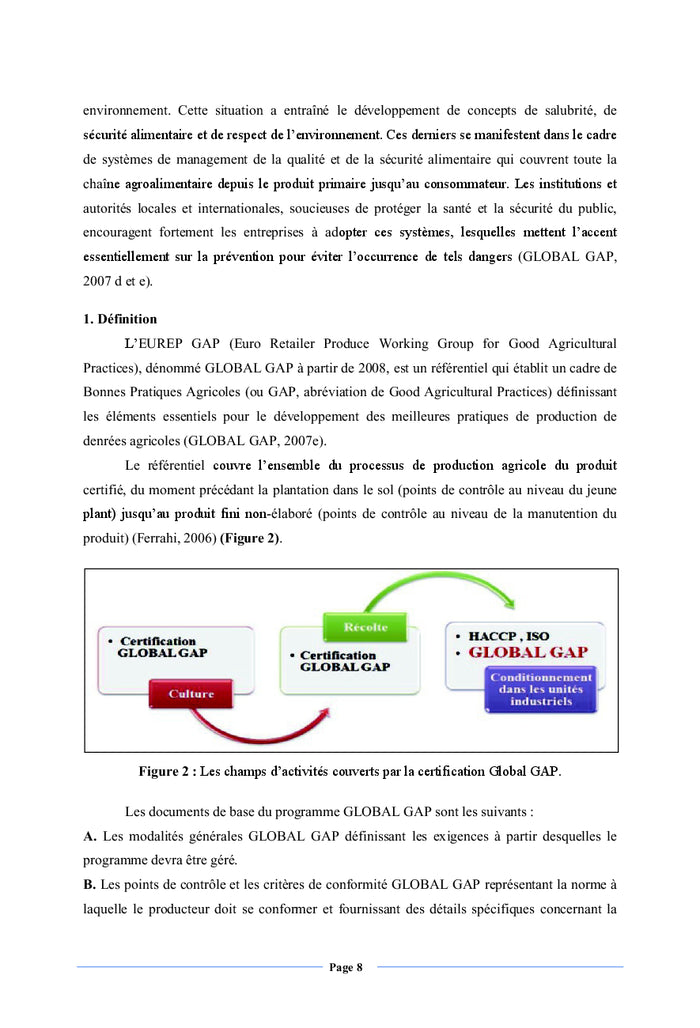 environnement. Cette situation a entraîné le développement de concepts de salubrité, de sécurité alimentaire et de respect de l'environnement. Ces derniers se manifestent dans le cadre de systèmes de management de la qualité et de la sécurité alimentaire qui couvrent toute la chaîne agroalimentaire depuis le produit primaire jusqu'au consommateur. Les institutions et autorités locales et internationales, soucieuses de protéger la santé et la sécurité du public, encouragent fortement les entreprises à adopter ces systèmes, lesquelles mettent l'accent essentiellement sur la prévention pour éviter l'occurrence de tels dangers (GLOBAL GAP, 2007 d et e).

1. Définition

L'EUREP GAP (Euro Retailer Produce Working Group for Good Agricultural Practices), dénommé GLOBAL GAP à partir de 2008, est un référentiel qui établit un cadre de Bonnes Pratiques Agricoles (ou GAP, abréviation de Good Agricultural Practices) définissant les éléments essentiels pour le développement des meilleures pratiques de production de denrées agricoles (GLOBAL GAP, 2007e).

Le référentiel couvre l'ensemble du processus de production agricole du produit certifié, du moment précédant la plantation dans le sol (points de contrôle au niveau du jeune plant) jusqu'au produit fini non-élaboré (points de contrôle au niveau de la manutention du produit) (Ferrahi, 2006) (Figure 2).

• Certification GLOBAL GAP

Culture

Récolte

• Certification GLOBAL GAP

• HACCP , ISO
• GLOBAL GAP

Conditionnement dans les unités industriels

Figure 2 : Les champs d'activités couverts par la certification Global GAP.

Les documents de base du programme GLOBAL GAP sont les suivants :

A. Les modalités générales GLOBAL GAP définissant les exigences à partir desquelles le programme devra être géré.

B. Les points de contrôle et les critères de conformité GLOBAL GAP représentant la norme à laquelle le producteur doit se conformer et fournissant des détails spécifiques concernant la

Page 8